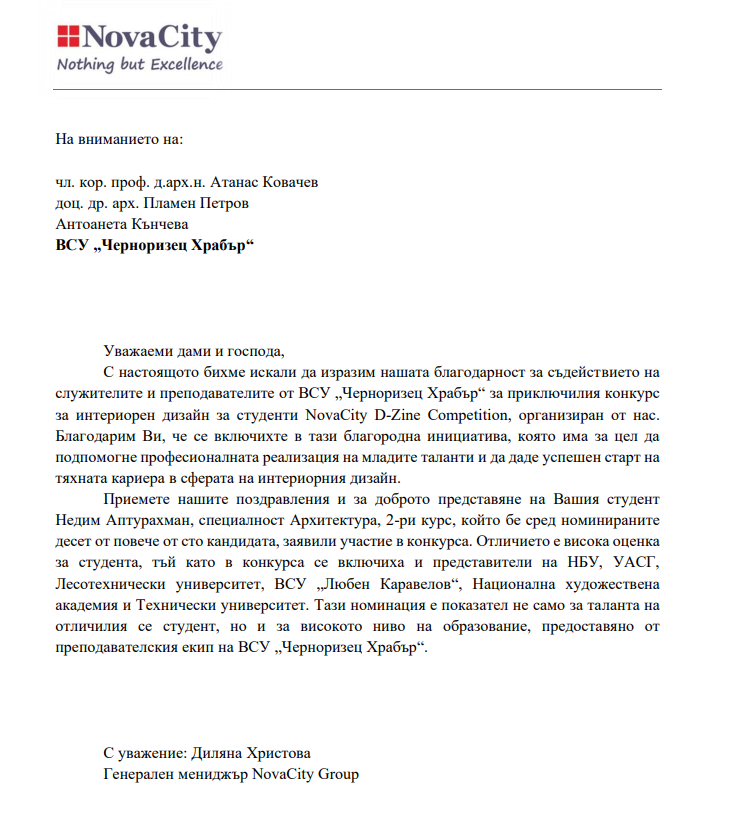 NovaCity
Nothing but Excellence

На вниманието на:

чл. кор. проф. д.арх.н. Атанас Ковачев
доц. др. арх. Пламен Петров
Антоанета Кънчева
ВСУ „Черноризец Храбър“

Уважаеми дами и господа,

С настоящото бихме искали да изразим нашата благодарност за съдействието на служителите и преподавателите от ВСУ „Черноризец Храбър“ за приключилия конкурс за интериорен дизайн за студенти NovaCity D-Zine Competition, организиран от нас. Благодарим Ви, че се включихте в тази благородна инициатива, която има за цел да подпомогне професионалната реализация на младите таланти и да даде успешен старт на тяхната кариера в сферата на интериорния дизайн.

Приемете нашите поздравления и за доброто представяне на Вашия студент Недим Аптурахман, специалност Архитектура, 2-ри курс, който бе сред номинираните десет от повече от сто кандидата, заявили участие в конкурса. Отличието е висока оценка за студента, тъй като в конкурса се включиха и представители на НБУ, УАСГ, Лесотехнически университет, ВСУ „Любен Каравелов“, Национална художествена академия и Технически университет. Тази номинация е показател не само за таланта на отличилия се студент, но и за високото ниво на образование, предоставяно от преподавателския екип на ВСУ „Черноризец Храбър“.

С уважение: Диляна Христова
Генерален мениджър NovaCity Group